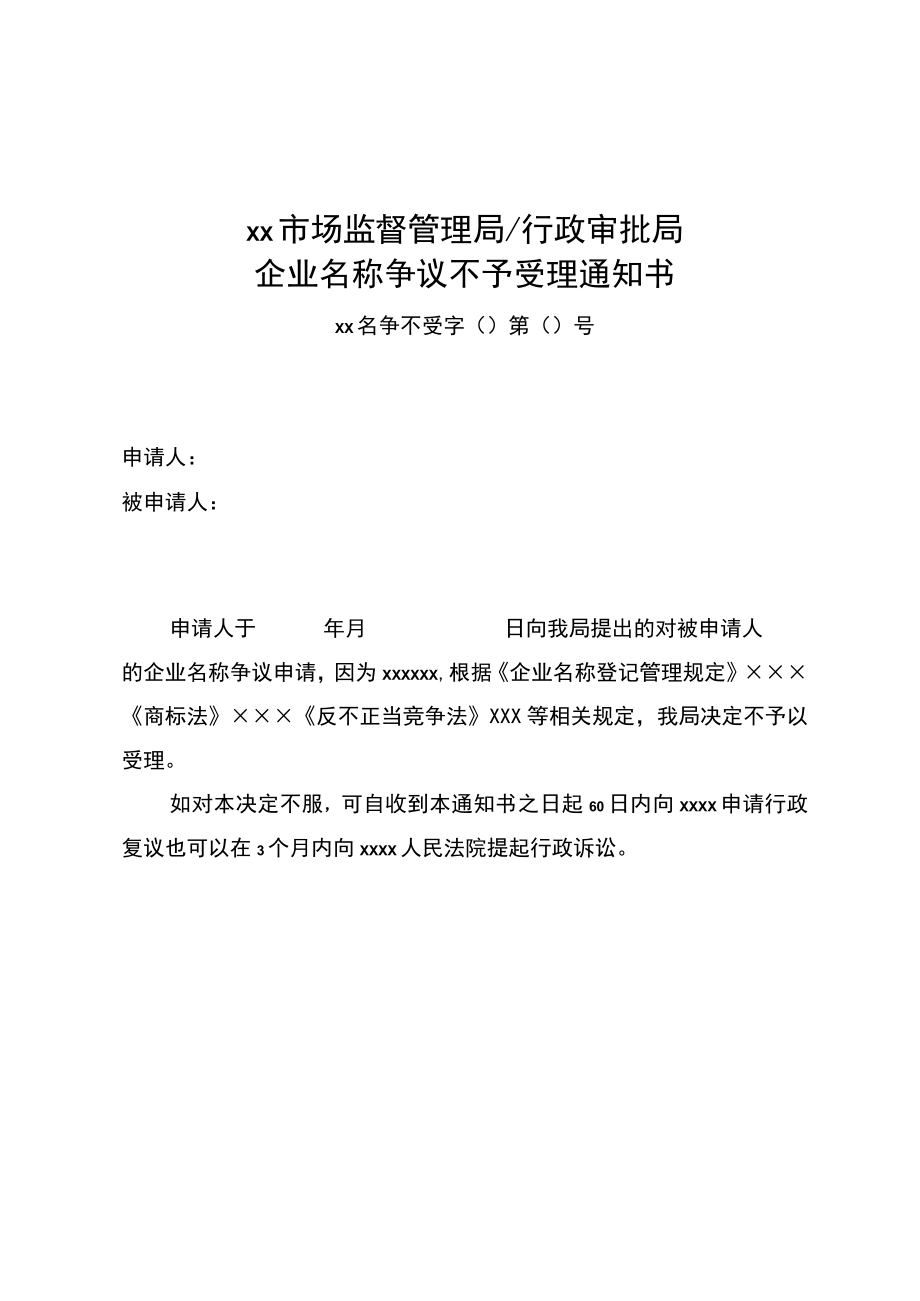 xx市场监督管理局/行政审批局
企业名称争议不予受理通知书

xx名争不受字（）第（）号

申请人：
被申请人：

申请人于 年月 日向我局提出的对被申请人的企业名称争议申请，因为xxxxxx,根据《企业名称登记管理规定》×××《商标法》×××《反不正当竞争法》XXX等相关规定，我局决定不予以受理。

如对本决定不服，可自收到本通知书之日起60日内向xxxx申请行政复议也可以在3个月内向xxxx人民法院提起行政诉讼。